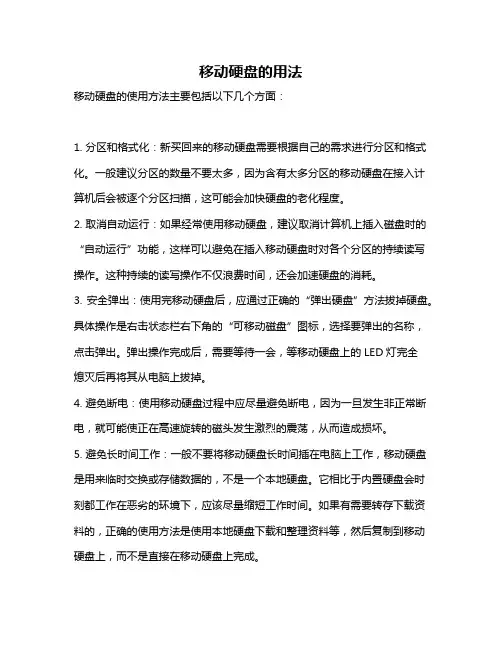 移动硬盘的用法

移动硬盘的使用方法主要包括以下几个方面：

1. 分区和格式化：新买回来的移动硬盘需要根据自己的需求进行分区和格式化。一般建议分区的数量不要太多，因为含有太多分区的移动硬盘在接入计算机后会被逐个分区扫描，这可能会加快硬盘的老化程度。

2. 取消自动运行：如果经常使用移动硬盘，建议取消计算机上插入磁盘时的“自动运行”功能，这样可以避免在插入移动硬盘时对各个分区的持续读写操作。这种持续的读写操作不仅浪费时间，还会加速硬盘的消耗。

3. 安全弹出：使用完移动硬盘后，应通过正确的“弹出硬盘”方法拔掉硬盘。具体操作是右击状态栏右下角的“可移动磁盘”图标，选择要弹出的名称，点击弹出。弹出操作完成后，需要等待一会，等移动硬盘上的 LED 灯完全熄灭后再将其从电脑上拔掉。

4. 避免断电：使用移动硬盘过程中应尽量避免断电，因为一旦发生非正常断电，就可能使正在高速旋转的磁头发生激烈的震荡，从而造成损坏。

5. 避免长时间工作：一般不要将移动硬盘长时间插在电脑上工作，移动硬盘是用来临时交换或存储数据的，不是一个本地硬盘。它相比于内置硬盘会时刻都工作在恶劣的环境下，应该尽量缩短工作时间。如果有需要转存下载资料的，正确的使用方法是使用本地硬盘下载和整理资料等，然后复制到移动硬盘上，而不是直接在移动硬盘上完成。